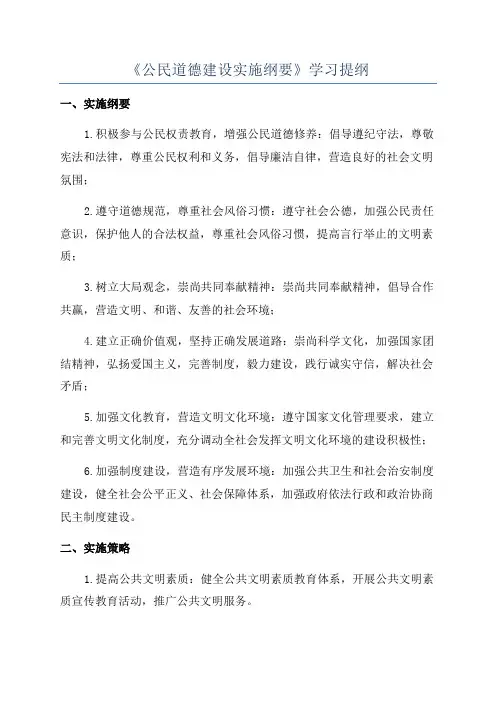 《公民道德建设实施纲要》学习提纲

一、实施纲要

1.积极参与公民权责教育，增强公民道德修养：倡导遵纪守法，尊敬宪法和法律，尊重公民权利和义务，倡导廉洁自律，营造良好的社会文明氛围；

2.遵守道德规范，尊重社会风俗习惯：遵守社会公德，加强公民责任意识，保护他人的合法权益，尊重社会风俗习惯，提高言行举止的文明素质；

3.树立大局观念，崇尚共同奉献精神：崇尚共同奉献精神，倡导合作共赢，营造文明、和谐、友善的社会环境；

4.建立正确价值观，坚持正确发展道路：崇尚科学文化，加强国家团结精神，弘扬爱国主义，完善制度，毅力建设，践行诚实守信，解决社会矛盾；

5.加强文化教育，营造文明文化环境：遵守国家文化管理要求，建立和完善文明文化制度，充分调动全社会发挥文明文化环境的建设积极性；

6.加强制度建设，营造有序发展环境：加强公共卫生和社会治安制度建设，健全社会公平正义、社会保障体系，加强政府依法行政和政治协商民主制度建设。

二、实施策略

1.提高公共文明素质：健全公共文明素质教育体系，开展公共文明素质宣传教育活动，推广公共文明服务。